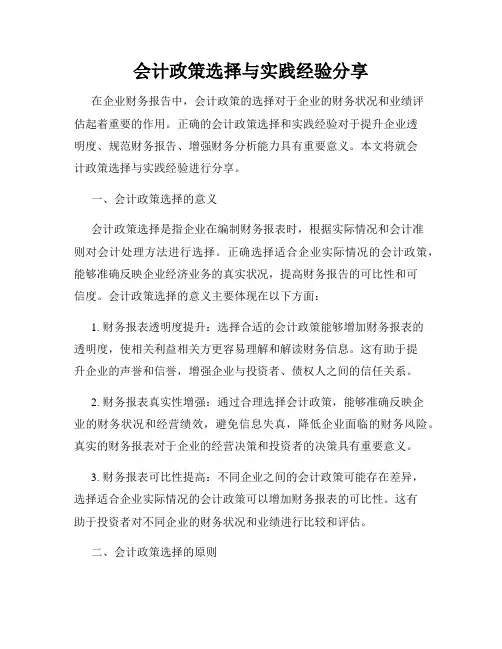 会计政策选择与实践经验分享

在企业财务报告中，会计政策的选择对于企业的财务状况和业绩评估起着重要的作用。正确的会计政策选择和实践经验对于提升企业透明度、规范财务报告、增强财务分析能力具有重要意义。本文将就会计政策选择与实践经验进行分享。

一、会计政策选择的意义

会计政策选择是指企业在编制财务报表时，根据实际情况和会计准则对会计处理方法进行选择。正确选择适合企业实际情况的会计政策，能够准确反映企业经济业务的真实状况，提高财务报告的可比性和可信度。会计政策选择的意义主要体现在以下方面：

1. 财务报表透明度提升：选择合适的会计政策能够增加财务报表的透明度，使相关利益相关方更容易理解和解读财务信息。这有助于提升企业的声誉和信誉，增强企业与投资者、债权人之间的信任关系。

2. 财务报表真实性增强：通过合理选择会计政策，能够准确反映企业的财务状况和经营绩效，避免信息失真，降低企业面临的财务风险。真实的财务报表对于企业的经营决策和投资者的决策具有重要意义。

3. 财务报表可比性提高：不同企业之间的会计政策可能存在差异，选择适合企业实际情况的会计政策可以增加财务报表的可比性。这有助于投资者对不同企业的财务状况和业绩进行比较和评估。

二、会计政策选择的原则